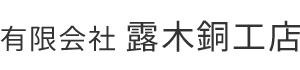 有限会社 露木銅工店